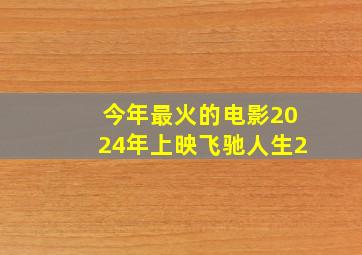 今年最火的电影2024年上映飞驰人生2